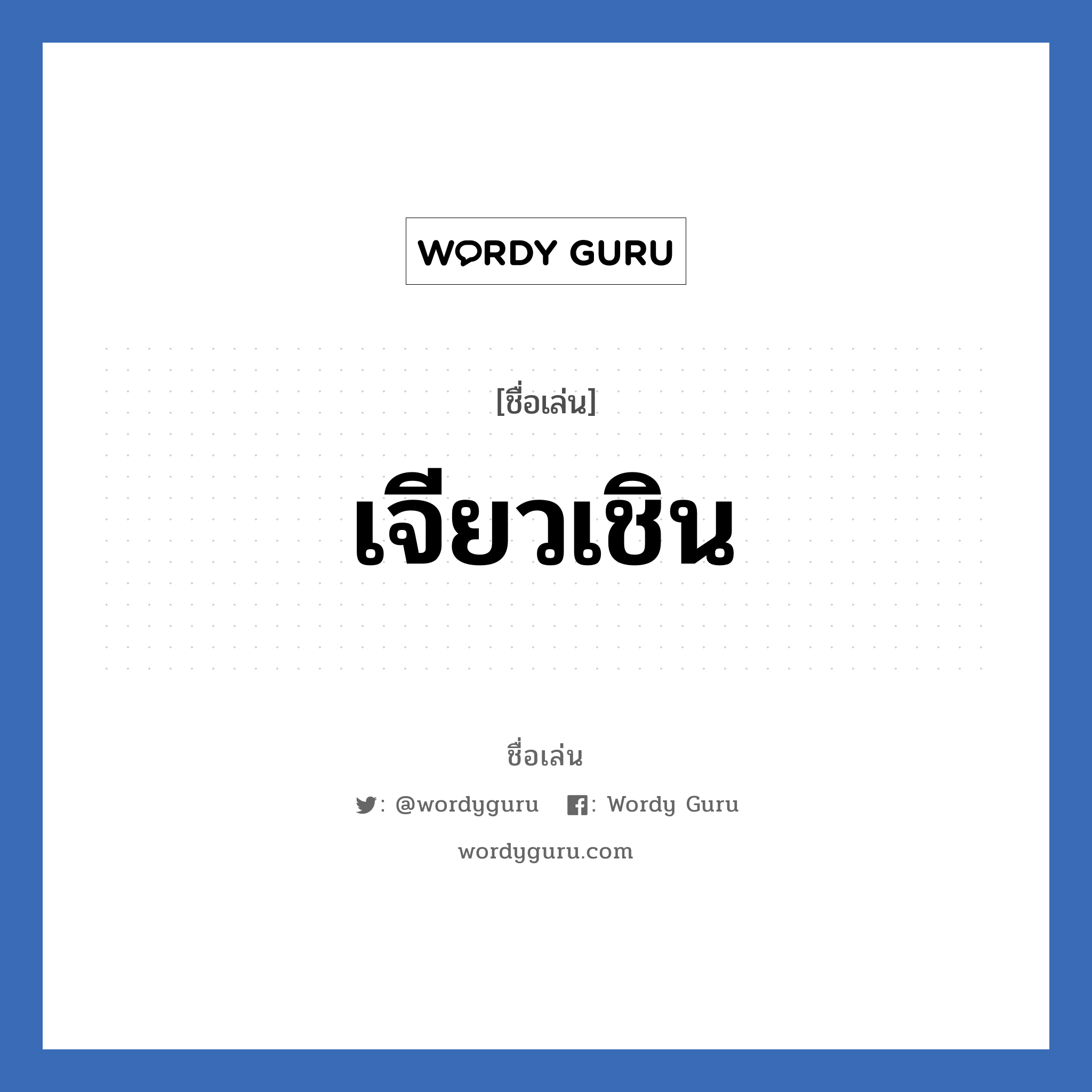 WORDY GURU

[ชื่อเล่น]

เจียวเชิน

ชื่อเล่น

: @wordyguru : Wordy Guru

wordyguru.com